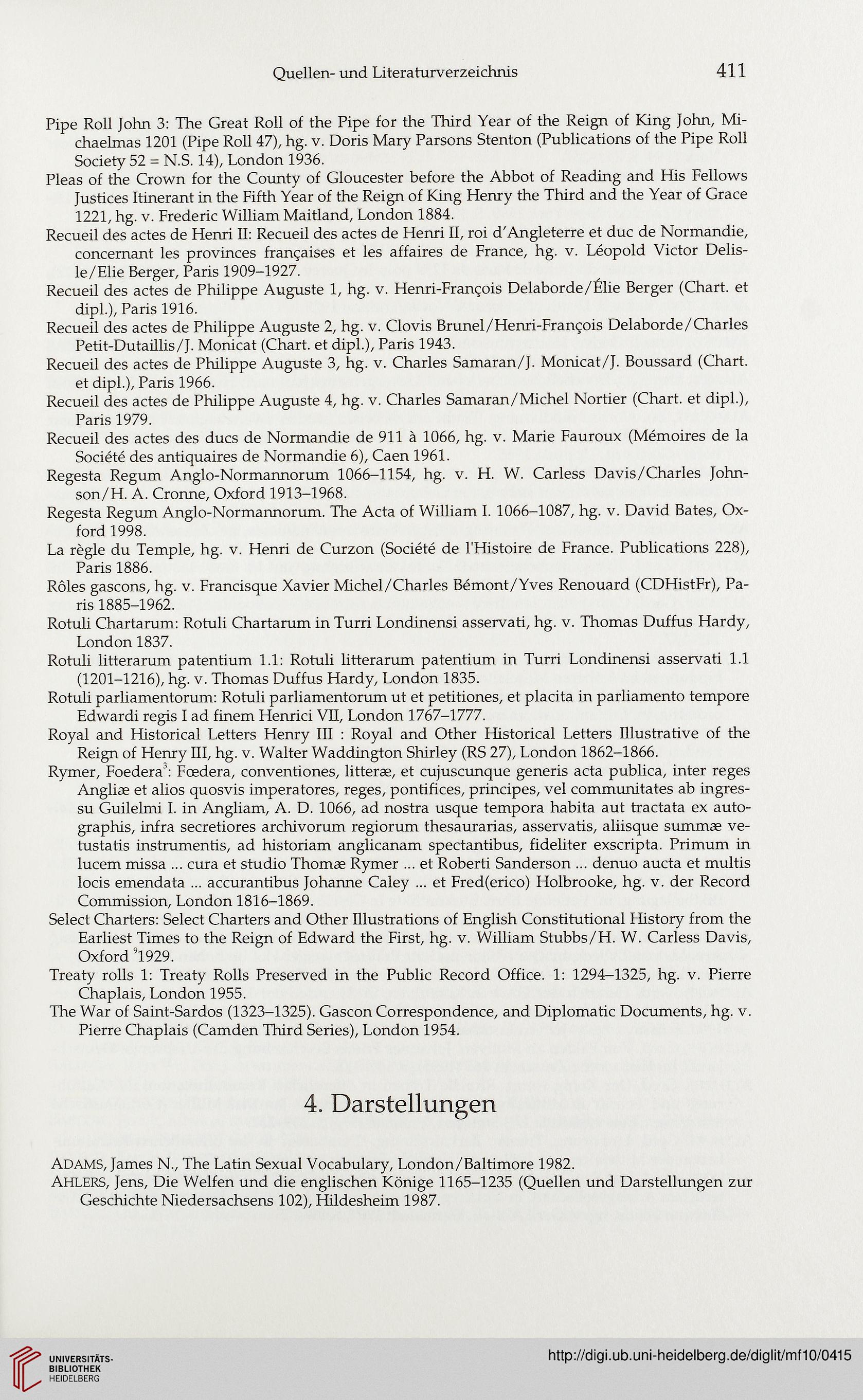 Quellen- und Literaturverzeichnis 411

Pipe Roll John 3: The Great Roll of the Pipe for the Third Year of the Reign of King John, Michaelmas 1201 (Pipe Roll 47), hg. v. Doris Mary Parsons Stenton (Publications of the Pipe Roll Society 52 = N.S. 14), London 1936.

Pleas of the Crown for the County of Gloucester before the Abbot of Reading and His Fellows Justices Itinerant in the Fifth Year of the Reign of King Henry the Third and the Year of Grace 1221, hg. v. Frederic William Maitland, London 1884.

Recueil des actes de Henri II: Recueil des actes de Henri II, roi d'Angleterre et duc de Normandie, concernant les provinces françaises et les affaires de France, hg. v. Léopold Victor Delisle/Elie Berger, Paris 1909–1927.

Recueil des actes de Philippe Auguste 1, hg. v. Henri-François Delaborde/Élie Berger (Chart. et dipl.), Paris 1916.

Recueil des actes de Philippe Auguste 2, hg. v. Clovis Brunel/Henri-François Delaborde/Charles Petit-Dutaillis/J. Monicat (Chart. et dipl.), Paris 1943.

Recueil des actes de Philippe Auguste 3, hg. v. Charles Samaran/J. Monicat/J. Boussard (Chart. et dipl.), Paris 1966.

Recueil des actes de Philippe Auguste 4, hg. v. Charles Samaran/Michel Nortier (Chart. et dipl.), Paris 1979.

Recueil des actes des ducs de Normandie de 911 à 1066, hg. v. Marie Fauroux (Mémoires de la Société des antiquaires de Normandie 6), Caen 1961.

Regesta Regum Anglo-Normannorum 1066–1154, hg. v. H. W. Carless Davis/Charles Johnson/H. A. Cronne, Oxford 1913–1968.

Regesta Regum Anglo-Normannorum. The Acta of William I. 1066–1087, hg. v. David Bates, Oxford 1998.

La règle du Temple, hg. v. Henri de Curzon (Société de l'Histoire de France. Publications 228), Paris 1886.

Rôles gascons, hg. v. Francisque Xavier Michel/Charles Bémont/Yves Renouard (CDHistFr), Paris 1885–1962.

Rotuli Chartarum: Rotuli Chartarum in Turri Londinensi asservati, hg. v. Thomas Duffus Hardy, London 1837.

Rotuli litterarum patentium 1.1: Rotuli litterarum patentium in Turri Londinensi asservati 1.1 (1201–1216), hg. v. Thomas Duffus Hardy, London 1835.

Rotuli parliamentorum: Rotuli parliamentorum ut et petitiones, et placita in parliamento tempore Edwardi regis I ad finem Henrici VII, London 1767–1777.

Royal and Historical Letters Henry III : Royal and Other Historical Letters Illustrative of the Reign of Henry III, hg. v. Walter Waddington Shirley (RS 27), London 1862–1866.

Rymer, Foedera$^3$: Fœdera, conventiones, litteræ, et cujuscunque generis acta publica, inter reges Angliæ et alios quosvis imperatores, reges, pontifices, principes, vel communitates ab ingressu Guilelmi I. in Angliam, A. D. 1066, ad nostra usque tempora habita aut tractata ex autographis, infra secretiores archivorum regiorum thesaurarias, asservatis, aliisque summæ vetustatis instrumentis, ad historiam anglicanam spectantibus, fideliter exscripta. Primum in lucem missa ... cura et studio Thomæ Rymer ... et Roberti Sanderson ... denuo aucta et multis locis emendata ... accurantibus Johanne Caley ... et Fred(erico) Holbrooke, hg. v. der Record Commission, London 1816–1869.

Select Charters: Select Charters and Other Illustrations of English Constitutional History from the Earliest Times to the Reign of Edward the First, hg. v. William Stubbs/H. W. Carless Davis, Oxford $^9$1929.

Treaty rolls 1: Treaty Rolls Preserved in the Public Record Office. 1: 1294–1325, hg. v. Pierre Chaplais, London 1955.

The War of Saint-Sardos (1323–1325). Gascon Correspondence, and Diplomatic Documents, hg. v. Pierre Chaplais (Camden Third Series), London 1954.

4. Darstellungen

ADAMS, James N., The Latin Sexual Vocabulary, London/Baltimore 1982.

AHLERS, Jens, Die Welfen und die englischen Könige 1165–1235 (Quellen und Darstellungen zur Geschichte Niedersachsens 102), Hildesheim 1987.

UNIVERSITÄTS-BIBLIOTHEK HEIDELBERG

http://digi.ub.uni-heidelberg.de/diglit/mf10/0415